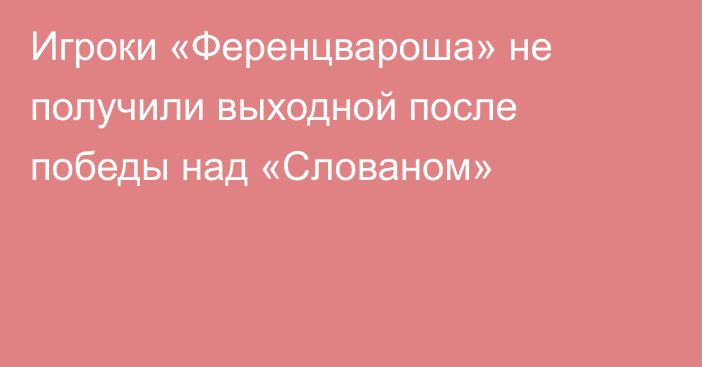 Игроки «Ференцвароша» не получили выходной после победы над «Слованом»